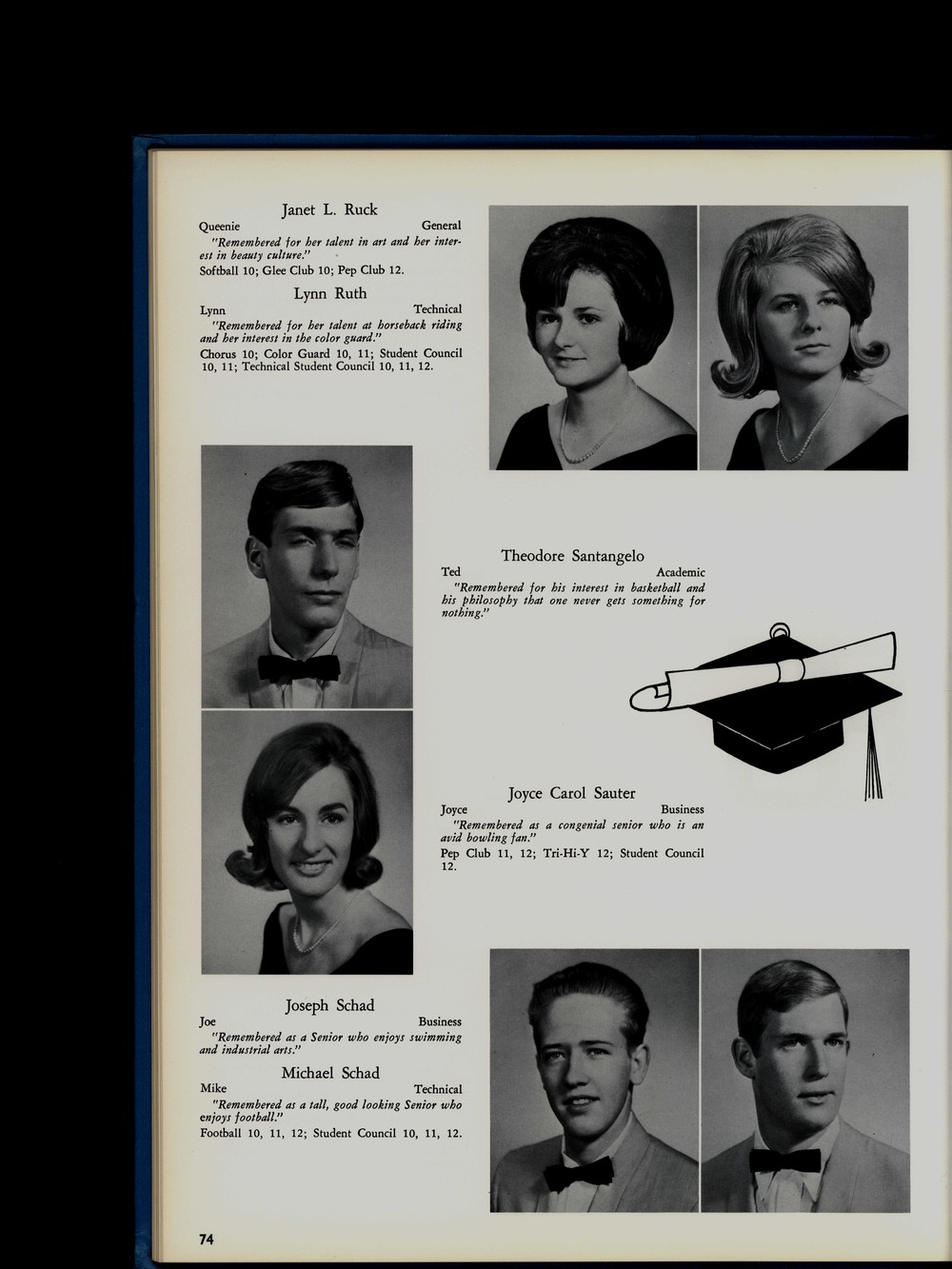 Janet L. Ruck
Queenie General
"Remembered for her talent in art and her interest in beauty culture."
Softball 10; Glee Club 10; Pep Club 12.

Lynn Ruth
Lynn Technical
"Remembered for her talent at horseback riding and her interest in the color guard."
Chorus 10; Color Guard 10, 11; Student Council 10, 11; Technical Student Council 10, 11, 12.

Theodore Santangelo
Ted Academic
"Remembered for his interest in basketball and his philosophy that one never gets something for nothing."

Joyce Carol Sauter
Joyce Business
"Remembered as a congenial senior who is an avid bowling fan."
Pep Club 11, 12; Tri-Hi-Y 12; Student Council 12.

Joseph Schad
Joe Business
"Remembered as a Senior who enjoys swimming and industrial arts."

Michael Schad
Mike Technical
"Remembered as a tall, good looking Senior who enjoys football."
Football 10, 11, 12; Student Council 10, 11, 12.

74